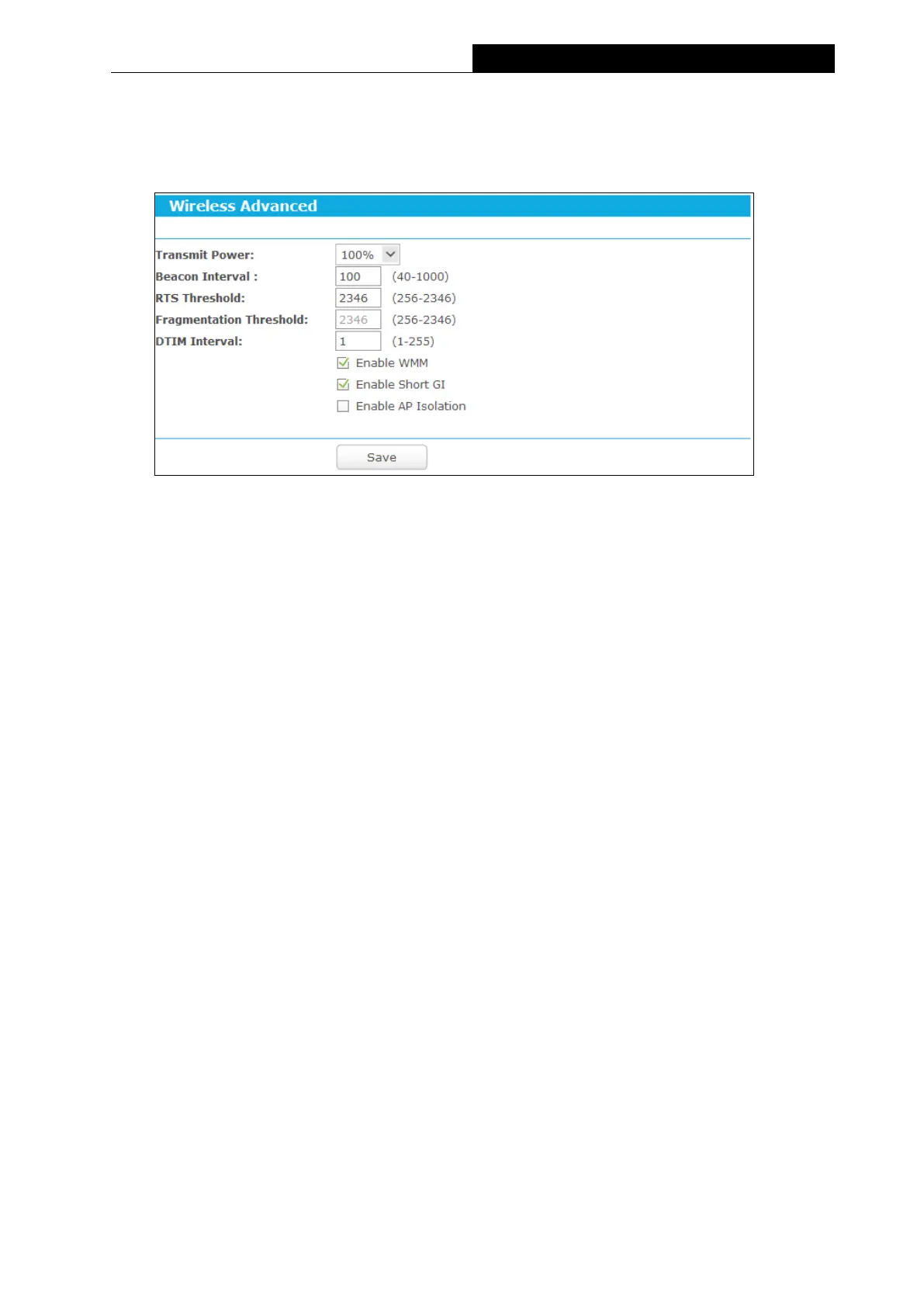 Wireless Advanced

Transmit Power: 100%
Beacon Interval : 100 (40-1000)
RTS Threshold: 2346 (256-2346)
Fragmentation Threshold: 2346 (256-2346)
DTIM Interval: 1 (1-255)
☑ Enable WMM
☑ Enable Short GI
☐ Enable AP Isolation

Save